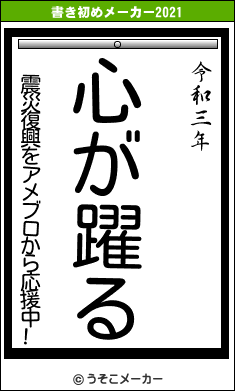 書き初めメーカー2021

令和三年

心が躍る

震災復興をアメブロから応援中！

© うそこメーカー